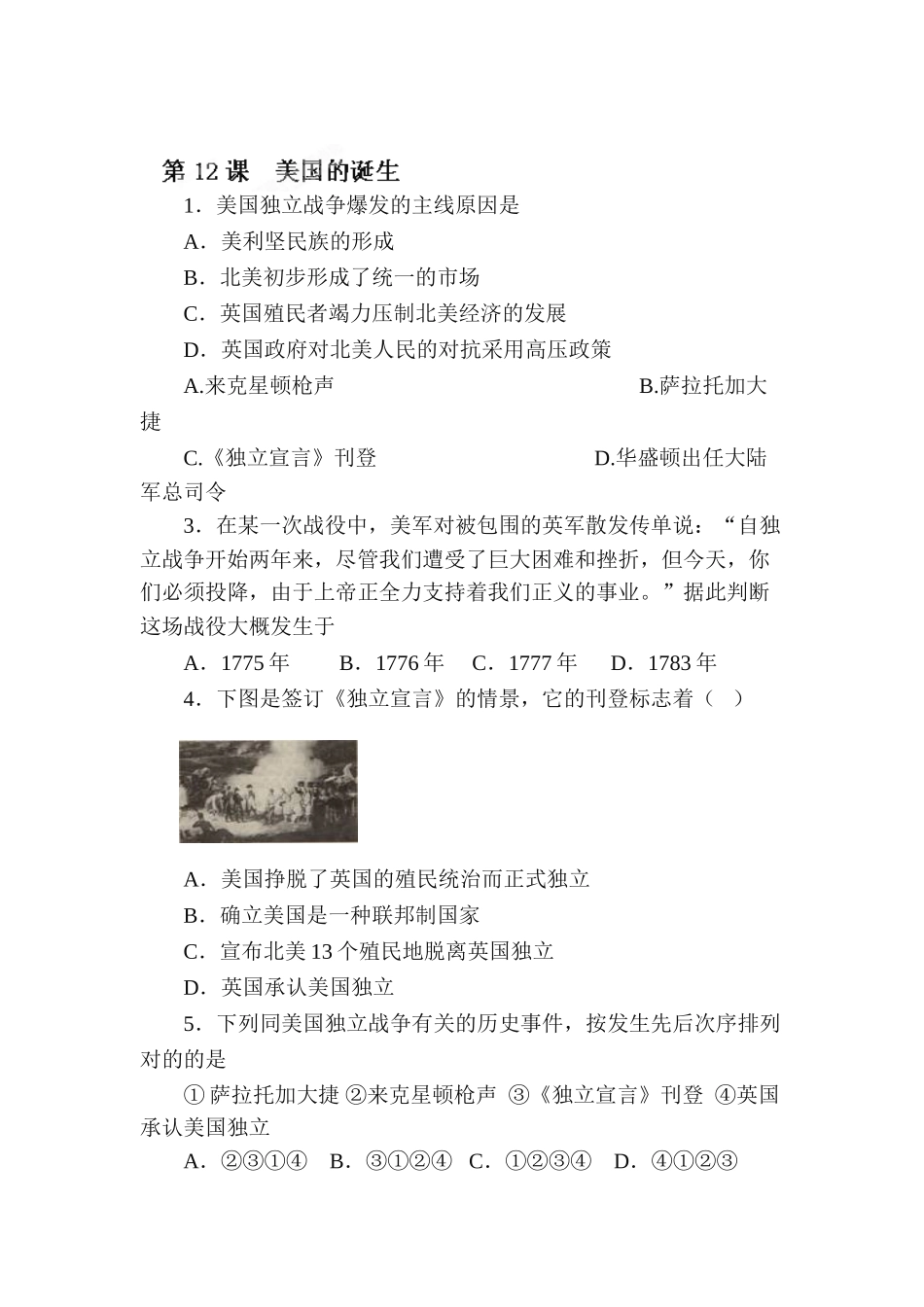 第 12 课　美国的诞生

1．美国独立战争爆发的主线原因是

A．美利坚民族的形成

B．北美初步形成了统一的市场

C．英国殖民者竭力压制北美经济的发展

D．英国政府对北美人民的对抗采用高压政策

A.来克星顿枪声　　　　　　　　　　　　B.萨拉托加大捷

C.《独立宣言》刊登　　　　　　　　　D.华盛顿出任大陆军总司令

3．在某一次战役中，美军对被包围的英军散发传单说：“自独立战争开始两年来，尽管我们遭受了巨大困难和挫折，但今天，你们必须投降，由于上帝正全力支持着我们正义的事业。”据此判断这场战役大概发生于

A．1775 年　　B．1776 年　C．1777 年　D．1783 年

4．下图是签订《独立宣言》的情景，它的刊登标志着（　）

A．美国挣脱了英国的殖民统治而正式独立

B．确立美国是一种联邦制国家

C．宣布北美 13 个殖民地脱离英国独立

D．英国承认美国独立

5．下列同美国独立战争有关的历史事件，按发生先后次序排列对的的是

① 萨拉托加大捷 ②来克星顿枪声 ③《独立宣言》刊登 ④英国承认美国独立

A．②③①④　B．③①②④　C．①②③④　D．④①②③